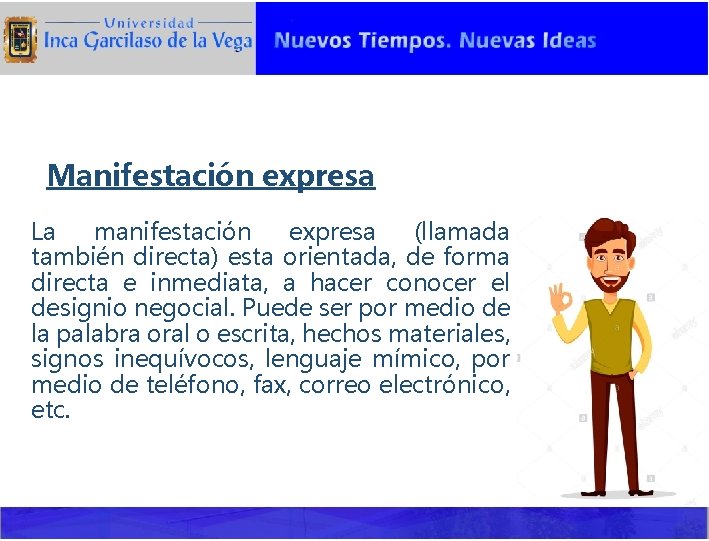 Universidad
Inca Garcilaso de la Vega

Nuevos Tiempos. Nuevas Ideas

Manifestación expresa

La manifestación expresa (llamada también directa) esta orientada, de forma directa e inmediata, a hacer conocer el designio negocial. Puede ser por medio de la palabra oral o escrita, hechos materiales, signos inequívocos, lenguaje mímico, por medio de teléfono, fax, correo electrónico, etc.